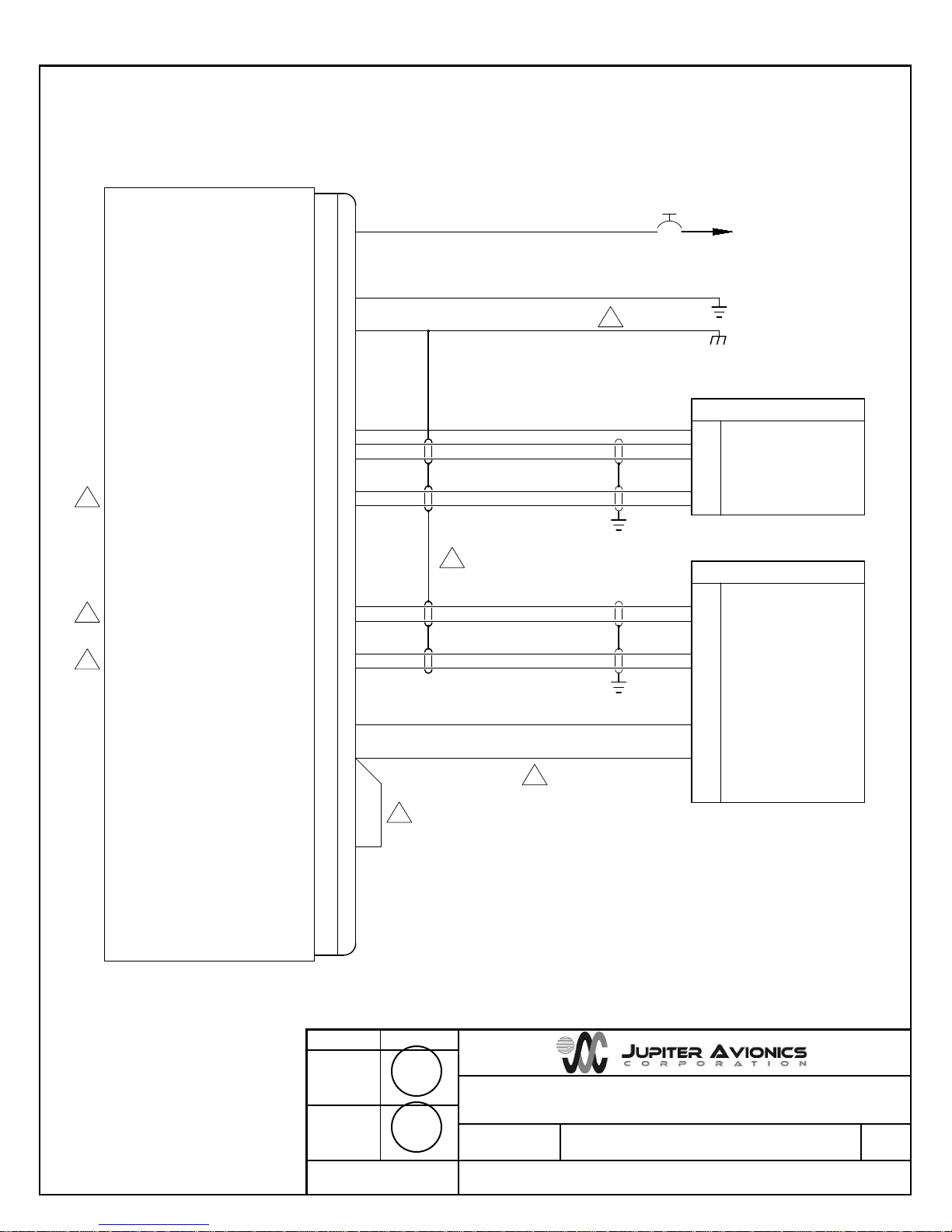 JUPITER AVIONICS
CORPORATION